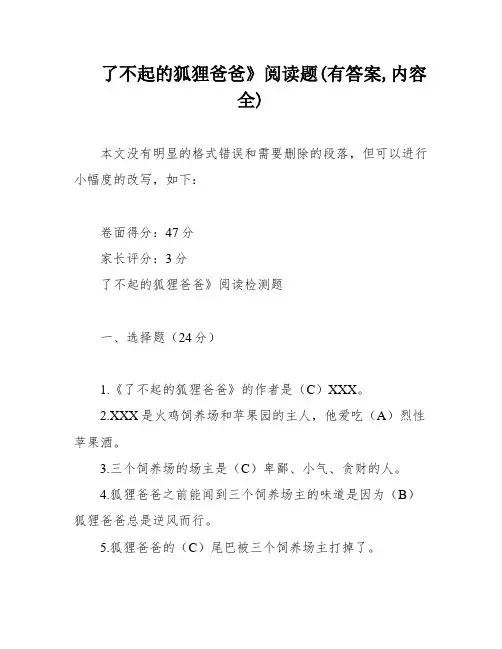 了不起的狐狸爸爸》阅读题(有答案, 内容全)

本文没有明显的格式错误和需要删除的段落，但可以进行小幅度的改写，如下：

卷面得分：47 分
家长评分：3 分
了不起的狐狸爸爸》阅读检测题

一、选择题（24 分）

1.《了不起的狐狸爸爸》的作者是（C）XXX。
2.XXX 是火鸡饲养场和苹果园的主人，他爱吃（A）烈性苹果酒。
3.三个饲养场的场主是（C）卑鄙、小气、贪财的人。
4.狐狸爸爸之前能闻到三个饲养场主的味道是因为（B）狐狸爸爸总是逆风而行。
5.狐狸爸爸的（C）尾巴被三个饲养场主打掉了。